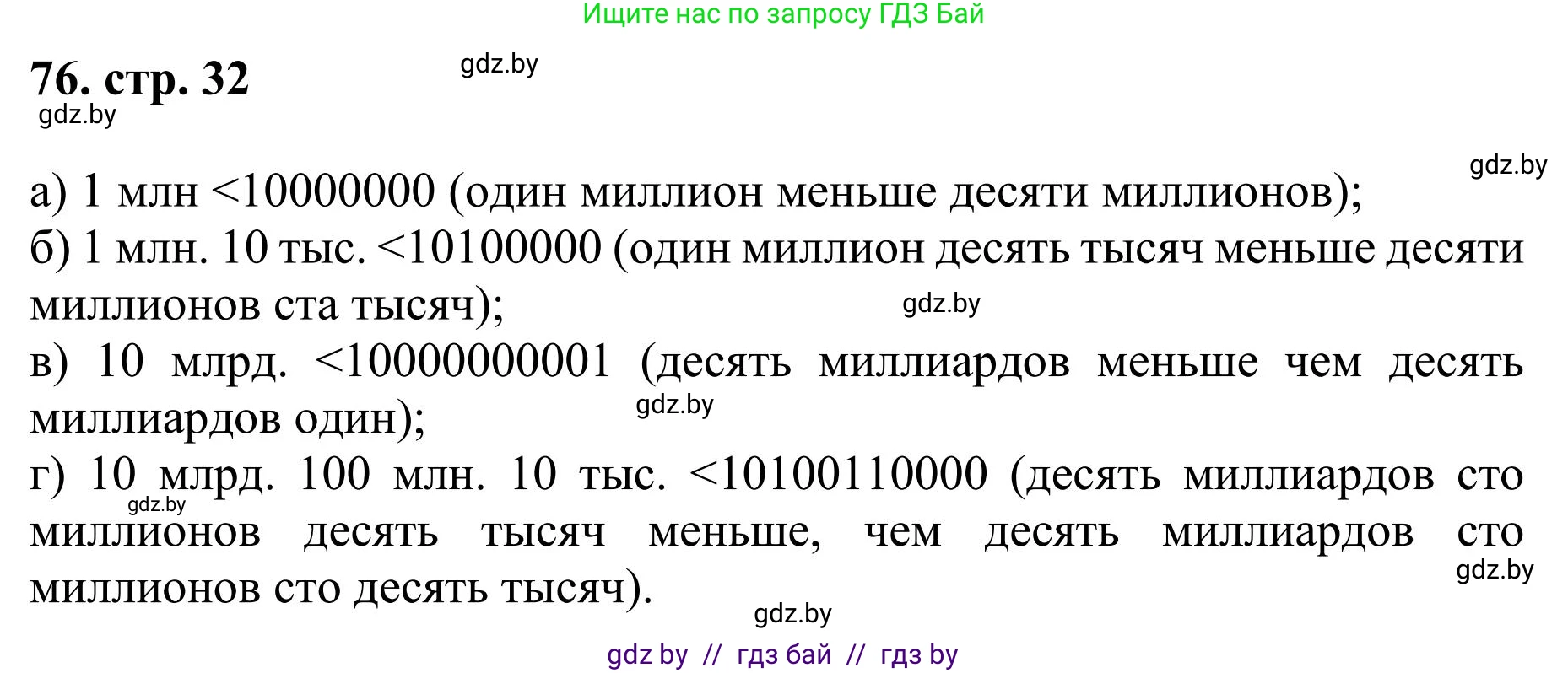 Ищите нас по запросу ГДЗ Бай

76. стр. 32

gdz.by

gdz.by

gdz.by

а) 1 млн <10000000 (один миллион меньше десяти миллионов);
б) 1 млн. 10 тыс. <10100000 (один миллион десять тысяч меньше десяти миллионов ста тысяч);

gdz.by

в) 10 млрд. <10000000001 (десять миллиардов меньше чем десять миллиардов один);

gdz.by

г) 10 млрд. 100 млн. 10 тыс. <10100110000 (десять миллиардов сто миллионов десять тысяч меньше, чем десять миллиардов сто миллионов сто десять тысяч).

gdz.by

gdz.by

gdz.by

gdz by // гдз бай // гдз by